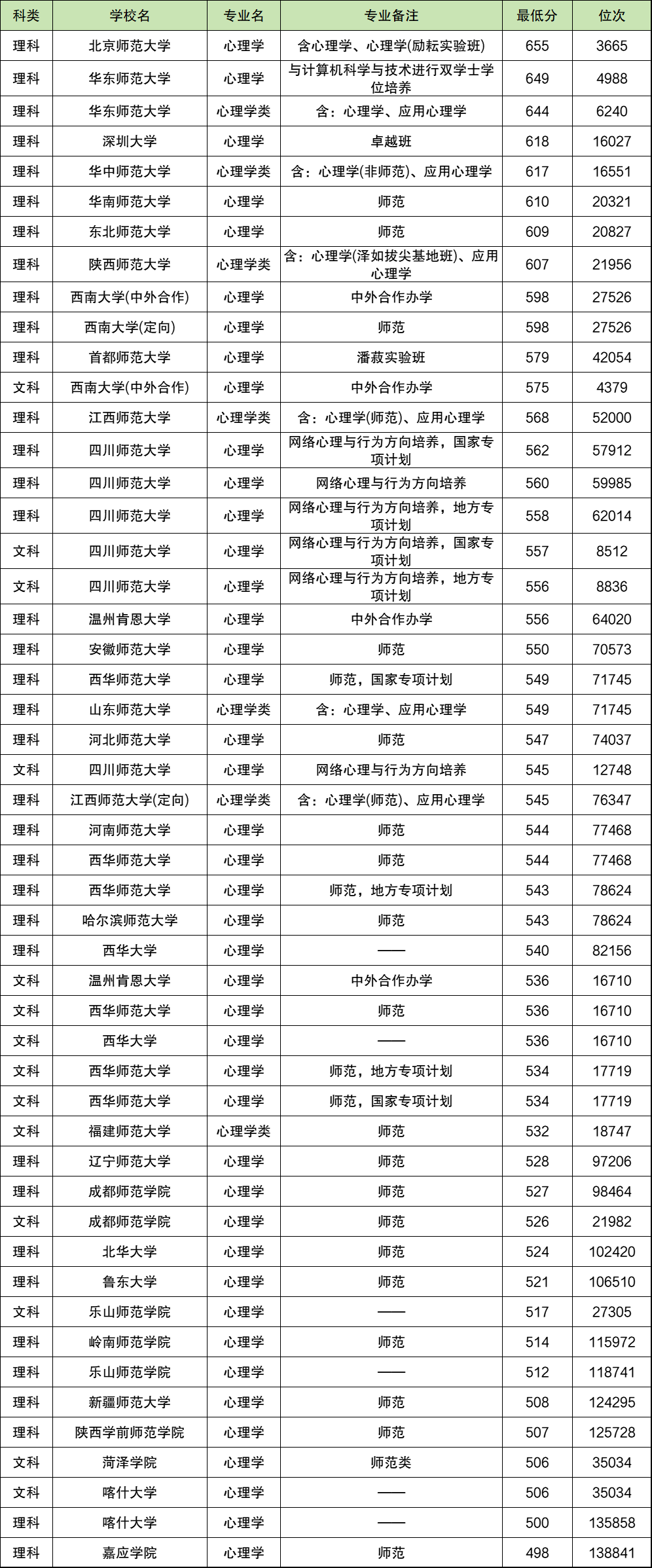 | 科类 | 学校名 | 专业名 | 专业备注 | 最低分 | 位次 |
|---|---|---|---|---|---|
| 理科 | 北京师范大学 | 心理学 | 含心理学、心理学(励耘实验班) | 655 | 3665 |
| 理科 | 华东师范大学 | 心理学 | 与计算机科学与技术进行双学士学位培养 | 649 | 4988 |
| 理科 | 华东师范大学 | 心理学类 | 含：心理学、应用心理学 | 644 | 6240 |
| 理科 | 深圳大学 | 心理学 | 卓越班 | 618 | 16027 |
| 理科 | 华中师范大学 | 心理学类 | 含：心理学(非师范)、应用心理学 | 617 | 16551 |
| 理科 | 华南师范大学 | 心理学 | 师范 | 610 | 20321 |
| 理科 | 东北师范大学 | 心理学 | 师范 | 609 | 20827 |
| 理科 | 陕西师范大学 | 心理学类 | 含：心理学(泽如拔尖基地班)、应用心理学 | 607 | 21956 |
| 理科 | 西南大学(中外合作) | 心理学 | 中外合作办学 | 598 | 27526 |
| 理科 | 西南大学(定向) | 心理学 | 师范 | 598 | 27526 |
| 理科 | 首都师范大学 | 心理学 | 潘菽实验班 | 579 | 42054 |
| 文科 | 西南大学(中外合作) | 心理学 | 中外合作办学 | 575 | 4379 |
| 理科 | 江西师范大学 | 心理学类 | 含：心理学(师范)、应用心理学 | 568 | 52000 |
| 理科 | 四川师范大学 | 心理学 | 网络心理与行为方向培养，国家专项计划 | 562 | 57912 |
| 理科 | 四川师范大学 | 心理学 | 网络心理与行为方向培养 | 560 | 59985 |
| 理科 | 四川师范大学 | 心理学 | 网络心理与行为方向培养，地方专项计划 | 558 | 62014 |
| 文科 | 四川师范大学 | 心理学 | 网络心理与行为方向培养，国家专项计划 | 557 | 8512 |
| 文科 | 四川师范大学 | 心理学 | 网络心理与行为方向培养，地方专项计划 | 556 | 8836 |
| 理科 | 温州肯恩大学 | 心理学 | 中外合作办学 | 556 | 64020 |
| 理科 | 安徽师范大学 | 心理学 | 师范 | 550 | 70573 |
| 理科 | 西华师范大学 | 心理学 | 师范，国家专项计划 | 549 | 71745 |
| 理科 | 山东师范大学 | 心理学类 | 含：心理学、应用心理学 | 549 | 71745 |
| 理科 | 河北师范大学 | 心理学 | 师范 | 547 | 74037 |
| 文科 | 四川师范大学 | 心理学 | 网络心理与行为方向培养 | 545 | 12748 |
| 理科 | 江西师范大学(定向) | 心理学类 | 含：心理学(师范)、应用心理学 | 545 | 76347 |
| 理科 | 河南师范大学 | 心理学 | 师范 | 544 | 77468 |
| 理科 | 西华师范大学 | 心理学 | 师范 | 544 | 77468 |
| 理科 | 西华师范大学 | 心理学 | 师范，地方专项计划 | 543 | 78624 |
| 理科 | 哈尔滨师范大学 | 心理学 | 师范 | 543 | 78624 |
| 理科 | 西华大学 | 心理学 | —— | 540 | 82156 |
| 文科 | 温州肯恩大学 | 心理学 | 中外合作办学 | 536 | 16710 |
| 文科 | 西华师范大学 | 心理学 | 师范 | 536 | 16710 |
| 文科 | 西华大学 | 心理学 | —— | 536 | 16710 |
| 文科 | 西华师范大学 | 心理学 | 师范，地方专项计划 | 534 | 17719 |
| 文科 | 西华师范大学 | 心理学 | 师范，国家专项计划 | 534 | 17719 |
| 文科 | 福建师范大学 | 心理学类 | 师范 | 532 | 18747 |
| 理科 | 辽宁师范大学 | 心理学 | 师范 | 528 | 97206 |
| 理科 | 成都师范学院 | 心理学 | 师范 | 527 | 98464 |
| 文科 | 成都师范学院 | 心理学 | 师范 | 526 | 21982 |
| 理科 | 北华大学 | 心理学 | 师范 | 524 | 102420 |
| 理科 | 鲁东大学 | 心理学 | 师范 | 521 | 106510 |
| 文科 | 乐山师范学院 | 心理学 | —— | 517 | 27305 |
| 理科 | 岭南师范学院 | 心理学 | 师范 | 514 | 115972 |
| 理科 | 乐山师范学院 | 心理学 | —— | 512 | 118741 |
| 理科 | 新疆师范大学 | 心理学 | 师范 | 508 | 124295 |
| 理科 | 陕西学前师范学院 | 心理学 | 师范 | 507 | 125728 |
| 文科 | 菏泽学院 | 心理学 | 师范类 | 506 | 35034 |
| 文科 | 喀什大学 | 心理学 | —— | 506 | 35034 |
| 理科 | 喀什大学 | 心理学 | —— | 500 | 135858 |
| 理科 | 嘉应学院 | 心理学 | 师范 | 498 | 138841 |